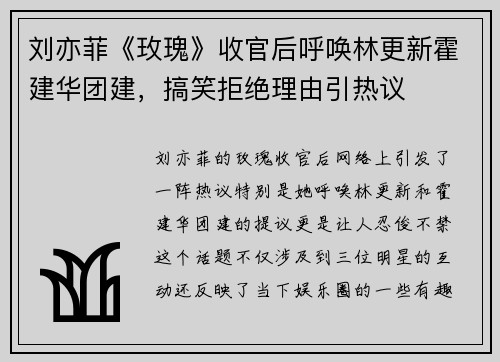 刘亦菲《玫瑰》收官后呼唤林更新霍建华团建，搞笑拒绝理由引热议

刘亦菲的玫瑰收官后网络上引发了一阵热议特别是她呼唤林更新和霍建华团建的提议更是让人忍俊不禁这个话题不仅涉及到三位明星的互动还反映了当下娱乐圈的一些有趣